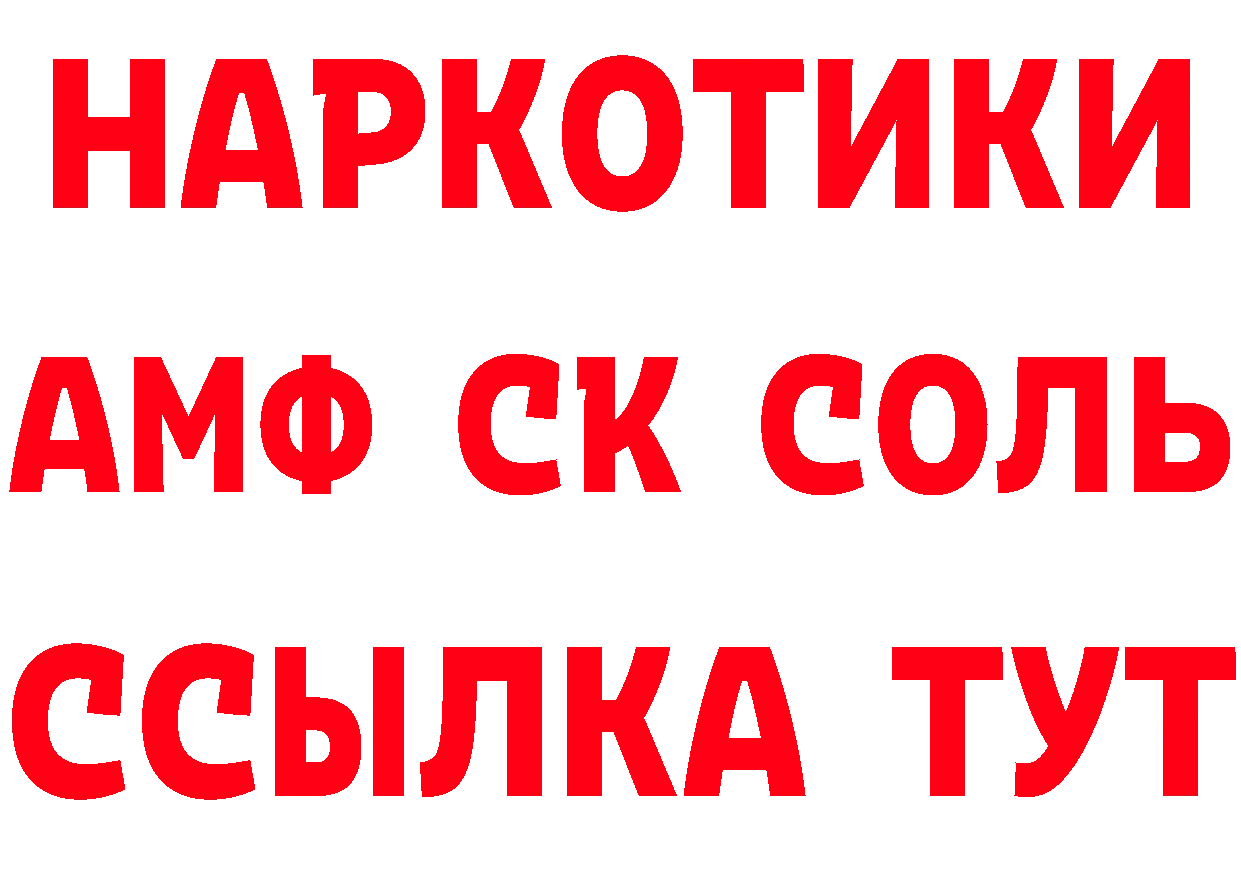 НАРКОТИКИ
АМФ СК СОЛЬ
ССЫЛКА ТУТ